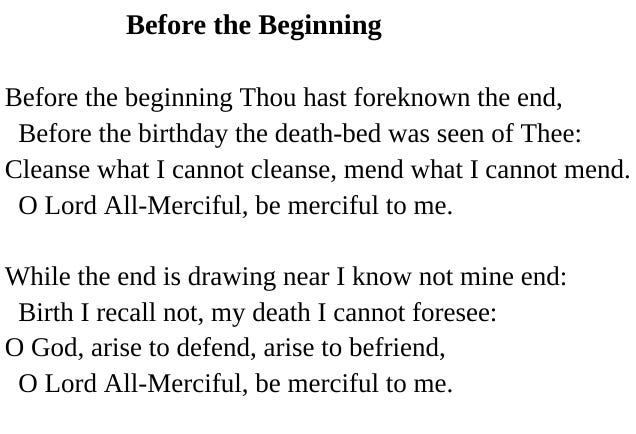 Before the Beginning

Before the beginning Thou hast foreknown the end,
Before the birthday the death-bed was seen of Thee:
Cleanse what I cannot cleanse, mend what I cannot mend.
O Lord All-Merciful, be merciful to me.

While the end is drawing near I know not mine end:
Birth I recall not, my death I cannot foresee:
O God, arise to defend, arise to befriend,
O Lord All-Merciful, be merciful to me.